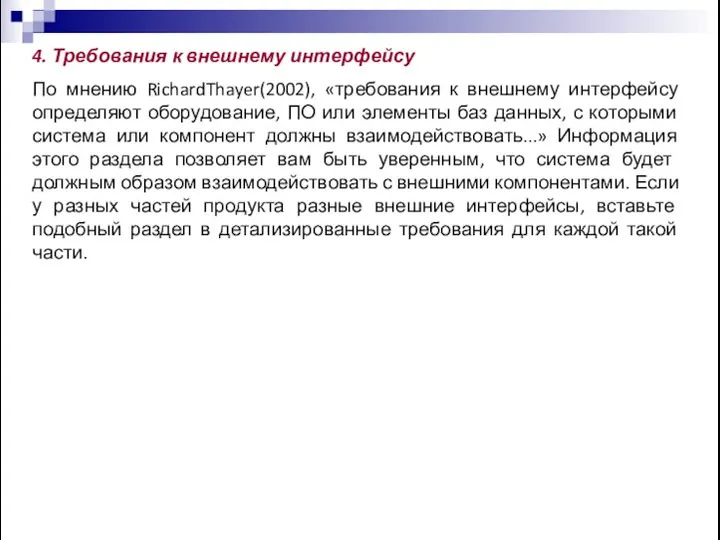 4. Требования к внешнему интерфейсу

По мнению RichardThayer(2002), «требования к внешнему интерфейсу определяют оборудование, ПО или элементы баз данных, с которыми система или компонент должны взаимодействовать...» Информация этого раздела позволяет вам быть уверенным, что система будет должным образом взаимодействовать с внешними компонентами. Если у разных частей продукта разные внешние интерфейсы, вставьте подобный раздел в детализированные требования для каждой такой части.